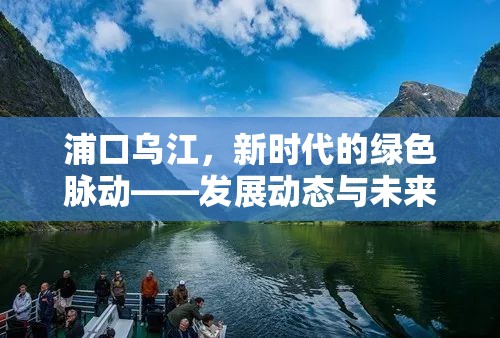 浦口乌江，新时代的绿色脉动——发展动态与未来